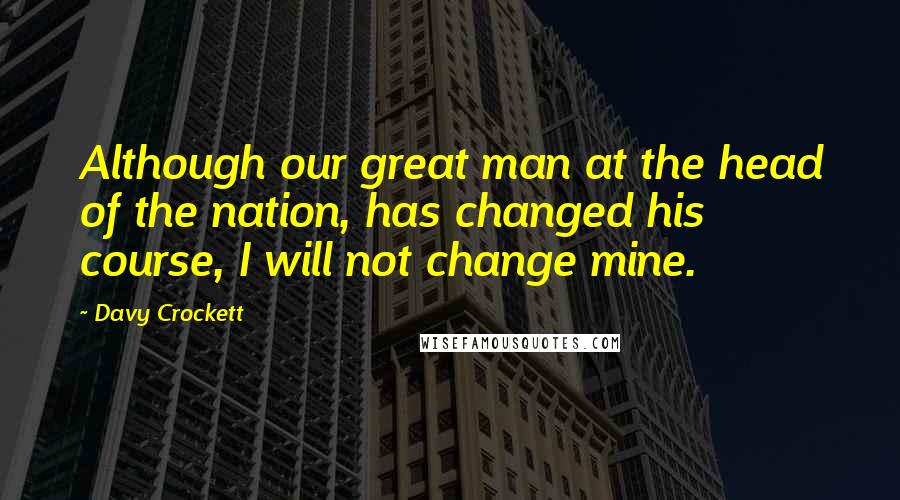 Although our great man at the head of the nation, has changed his course, I will not change mine.

~ Davy Crockett

WISEFAMOUSQUOTES.COM